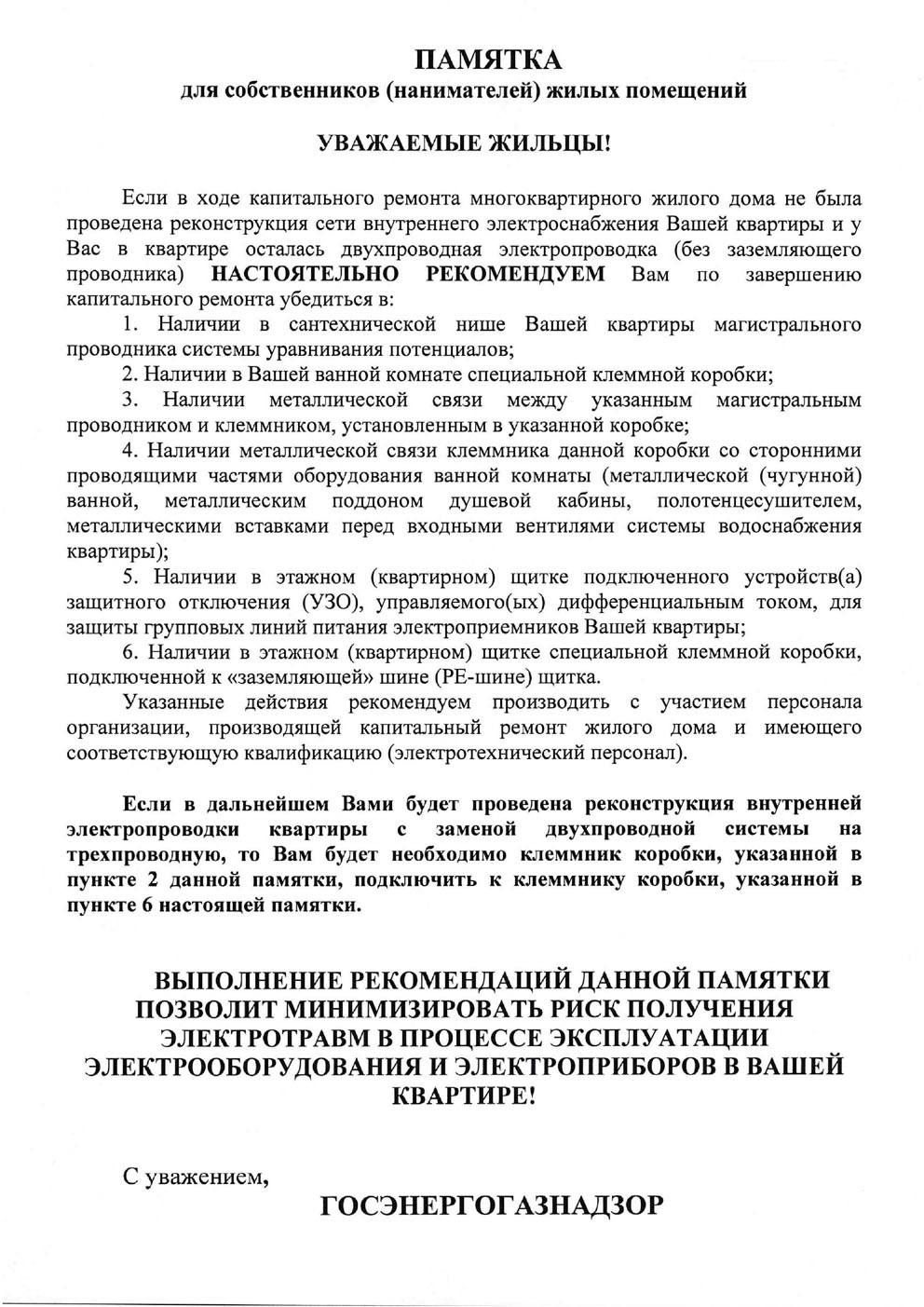 ПАМЯТКА
для собственников (нанимателей) жилых помещений

УВАЖАЕМЫЕ ЖИЛЬЦЫ!

Если в ходе капитального ремонта многоквартирного жилого дома не была проведена реконструкция сети внутреннего электроснабжения Вашей квартиры и у Вас в квартире осталась двухпроводная электропроводка (без заземляющего проводника) НАСТОЯТЕЛЬНО РЕКОМЕНДУЕМ Вам по завершению капитального ремонта убедиться в:

1. Наличии в сантехнической нише Вашей квартиры магистрального проводника системы уравнивания потенциалов;

2. Наличии в Вашей ванной комнате специальной клеммной коробки;

3. Наличии металлической связи между указанным магистральным проводником и клеммником, установленным в указанной коробке;

4. Наличии металлической связи клеммника данной коробки со сторонними проводящими частями оборудования ванной комнаты (металлической (чугунной) ванной, металлическим поддоном душевой кабины, полотенцесушителем, металлическими вставками перед входными вентилями системы водоснабжения квартиры);

5. Наличии в этажном (квартирном) щитке подключенного устройств(а) защитного отключения (УЗО), управляемого(ых) дифференциальным током, для защиты групповых линий питания электроприемников Вашей квартиры;

6. Наличии в этажном (квартирном) щитке специальной клеммной коробки, подключенной к «заземляющей» шине (РЕ-шине) щитка.

Указанные действия рекомендуем производить с участием персонала организации, производящей капитальный ремонт жилого дома и имеющего соответствующую квалификацию (электротехнический персонал).

Если в дальнейшем Вами будет проведена реконструкция внутренней электропроводки квартиры с заменой двухпроводной системы на трехпроводную, то Вам будет необходимо клеммник коробки, указанной в пункте 2 данной памятки, подключить к клеммнику коробки, указанной в пункте 6 настоящей памятки.

ВЫПОЛНЕНИЕ РЕКОМЕНДАЦИЙ ДАННОЙ ПАМЯТКИ ПОЗВОЛИТ МИНИМИЗИРОВАТЬ РИСК ПОЛУЧЕНИЯ ЭЛЕКТРОТРАВМ В ПРОЦЕССЕ ЭКСПЛУАТАЦИИ ЭЛЕКТРООБОРУДОВАНИЯ И ЭЛЕКТРОПРИБОРОВ В ВАШЕЙ КВАРТИРЕ!

С уважением,

ГОСЭНЕРГОГАЗНАДЗОР